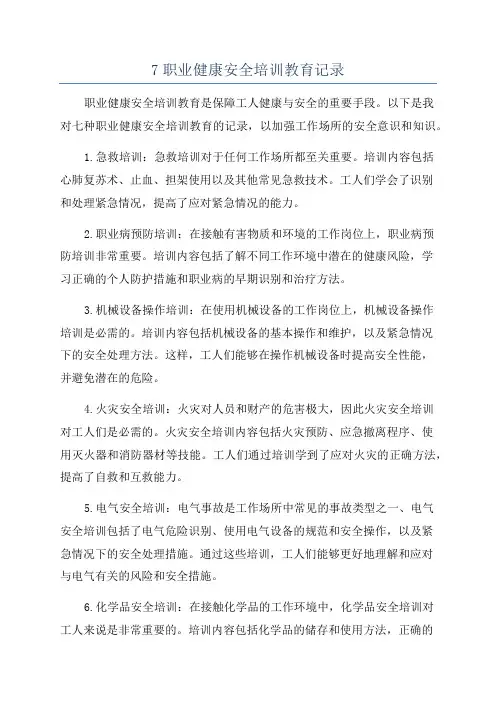 7 职业健康安全培训教育记录

职业健康安全培训教育是保障工人健康与安全的重要手段。以下是我对七种职业健康安全培训教育的记录，以加强工作场所的安全意识和知识。

1. 急救培训：急救培训对于任何工作场所都至关重要。培训内容包括心肺复苏术、止血、担架使用以及其他常见急救技术。工人们学会了识别和处理紧急情况，提高了应对紧急情况的能力。

2. 职业病预防培训：在接触有害物质和环境的工作岗位上，职业病预防培训非常重要。培训内容包括了解不同工作环境中潜在的健康风险，学习正确的个人防护措施和职业病的早期识别和治疗方法。

3. 机械设备操作培训：在使用机械设备的工作岗位上，机械设备操作培训是必需的。培训内容包括机械设备的基本操作和维护，以及紧急情况下的安全处理方法。这样，工人们能够在操作机械设备时提高安全性能，并避免潜在的危险。

4. 火灾安全培训：火灾对人员和财产的危害极大，因此火灾安全培训对工人们是必需的。火灾安全培训内容包括火灾预防、应急撤离程序、使用灭火器和消防器材等技能。工人们通过培训学到了应对火灾的正确方法，提高了自救和互救能力。

5. 电气安全培训：电气事故是工作场所中常见的事故类型之一、电气安全培训包括了电气危险识别、使用电气设备的规范和安全操作，以及紧急情况下的安全处理措施。通过这些培训，工人们能够更好地理解和应对与电气有关的风险和安全措施。

6. 化学品安全培训：在接触化学品的工作环境中，化学品安全培训对工人来说是非常重要的。培训内容包括化学品的储存和使用方法，正确的